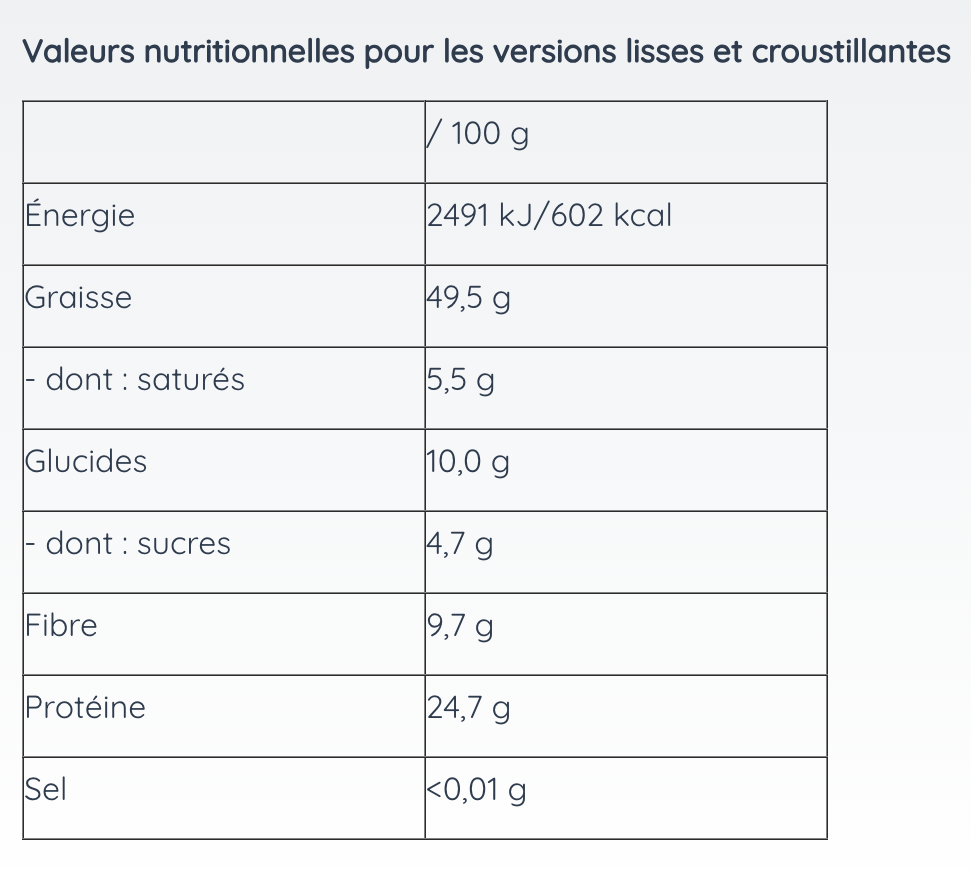 Valeurs nutritionnelles pour les versions lisses et croustillantes

| | / 100 g |
|---|---|
| Énergie | 2491 kJ/602 kcal |
| Graisse | 49,5 g |
| - dont : saturés | 5,5 g |
| Glucides | 10,0 g |
| - dont : sucres | 4,7 g |
| Fibre | 9,7 g |
| Protéine | 24,7 g |
| Sel | <0,01 g |